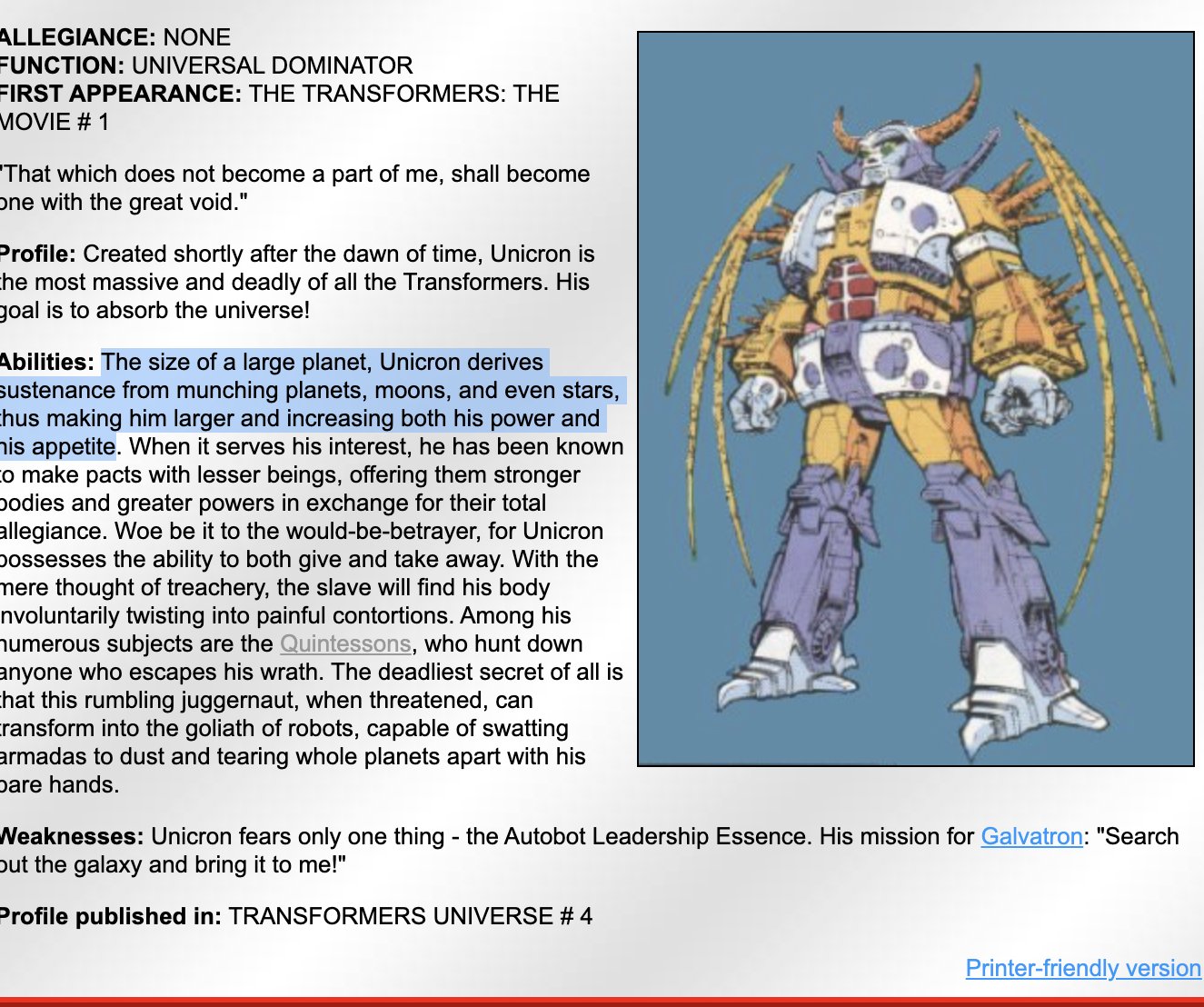 ALLEGIANCE: NONE
FUNCTION: UNIVERSAL DOMINATOR
FIRST APPEARANCE: THE TRANSFORMERS: THE MOVIE # 1

"That which does not become a part of me, shall become one with the great void."

Profile: Created shortly after the dawn of time, Unicron is the most massive and deadly of all the Transformers. His goal is to absorb the universe!

Abilities: The size of a large planet, Unicron derives sustenance from munching planets, moons, and even stars, thus making him larger and increasing both his power and his appetite. When it serves his interest, he has been known to make pacts with lesser beings, offering them stronger bodies and greater powers in exchange for their total allegiance. Woe be it to the would-be-betrayer, for Unicron possesses the ability to both give and take away. With the mere thought of treachery, the slave will find his body involuntarily twisting into painful contortions. Among his numerous subjects are the Quintessons, who hunt down anyone who escapes his wrath. The deadliest secret of all is that this rumbling juggernaut, when threatened, can transform into the goliath of robots, capable of swatting armadas to dust and tearing whole planets apart with his bare hands.

Weaknesses: Unicron fears only one thing - the Autobot Leadership Essence. His mission for Galvatron: "Search out the galaxy and bring it to me!"

Profile published in: TRANSFORMERS UNIVERSE # 4

Printer-friendly version